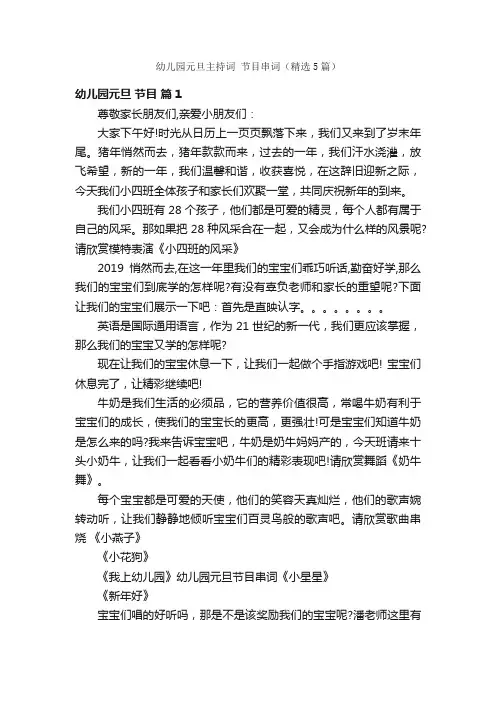 幼儿园元旦主持词 节目串词（精选 5 篇）

幼儿园元旦 节目 篇 1

尊敬家长朋友们,亲爱小朋友们：

大家下午好!时光从日历上一页页飘落下来，我们又来到了岁末年尾。猪年悄然而去，猪年款款而来，过去的一年，我们汗水浇灌，放飞希望，新的一年，我们温馨和谐，收获喜悦，在这辞旧迎新之际，今天我们小四班全体孩子和家长们欢聚一堂，共同庆祝新年的到来。

我们小四班有 28 个孩子，他们都是可爱的精灵，每个人都有属于自己的风采。那如果把 28 种风采合在一起，又会成为什么样的风景呢?请欣赏模特表演《小四班的风采》

2019 悄然而去,在这一年里我们的宝宝们乖巧听话,勤奋好学,那么我们的宝宝们到底学的怎样呢?有没有辜负老师和家长的重望呢?下面让我们的宝宝们展示一下吧：首先是直映认字。。。。。。。。

英语是国际通用语言，作为 21 世纪的新一代，我们更应该掌握，那么我们的宝宝又学的怎样呢?

现在让我们的宝宝休息一下，让我们一起做个手指游戏吧! 宝宝们休息完了，让精彩继续吧!

牛奶是我们生活的必须品，它的营养价值很高，常喝牛奶有利于宝宝们的成长，使我们的宝宝长的更高，更强壮!可是宝宝们知道牛奶是怎么来的吗?我来告诉宝宝吧，牛奶是奶牛妈妈产的，今天班请来十头小奶牛，让我们一起看看小奶牛们的精彩表现吧!请欣赏舞蹈《奶牛舞》。

每个宝宝都是可爱的天使，他们的笑容天真灿烂，他们的歌声婉转动听，让我们静静地倾听宝宝们百灵鸟般的歌声吧。请欣赏歌曲串烧 《小燕子》

《小花狗》

《我上幼儿园》幼儿园元旦节目串词《小星星》

《新年好》

宝宝们唱的好听吗，那是不是该奖励我们的宝宝呢?潘老师这里有